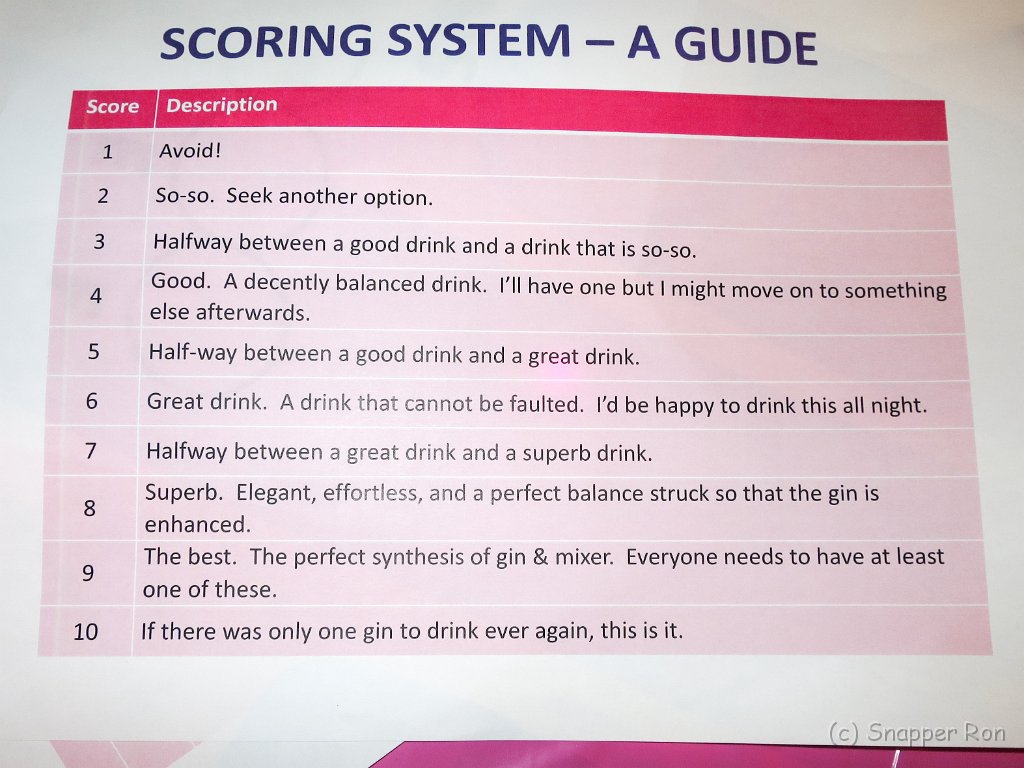 SCORING SYSTEM – A GUIDE

| Score | Description |
|---|---|
| 1 | Avoid! |
| 2 | So-so. Seek another option. |
| 3 | Halfway between a good drink and a drink that is so-so. |
| 4 | Good. A decently balanced drink. I'll have one but I might move on to something else afterwards. |
| 5 | Half-way between a good drink and a great drink. |
| 6 | Great drink. A drink that cannot be faulted. I'd be happy to drink this all night. |
| 7 | Halfway between a great drink and a superb drink. |
| 8 | Superb. Elegant, effortless, and a perfect balance struck so that the gin is enhanced. |
| 9 | The best. The perfect synthesis of gin & mixer. Everyone needs to have at least one of these. |
| 10 | If there was only one gin to drink ever again, this is it. |

(c) Snapper Ron